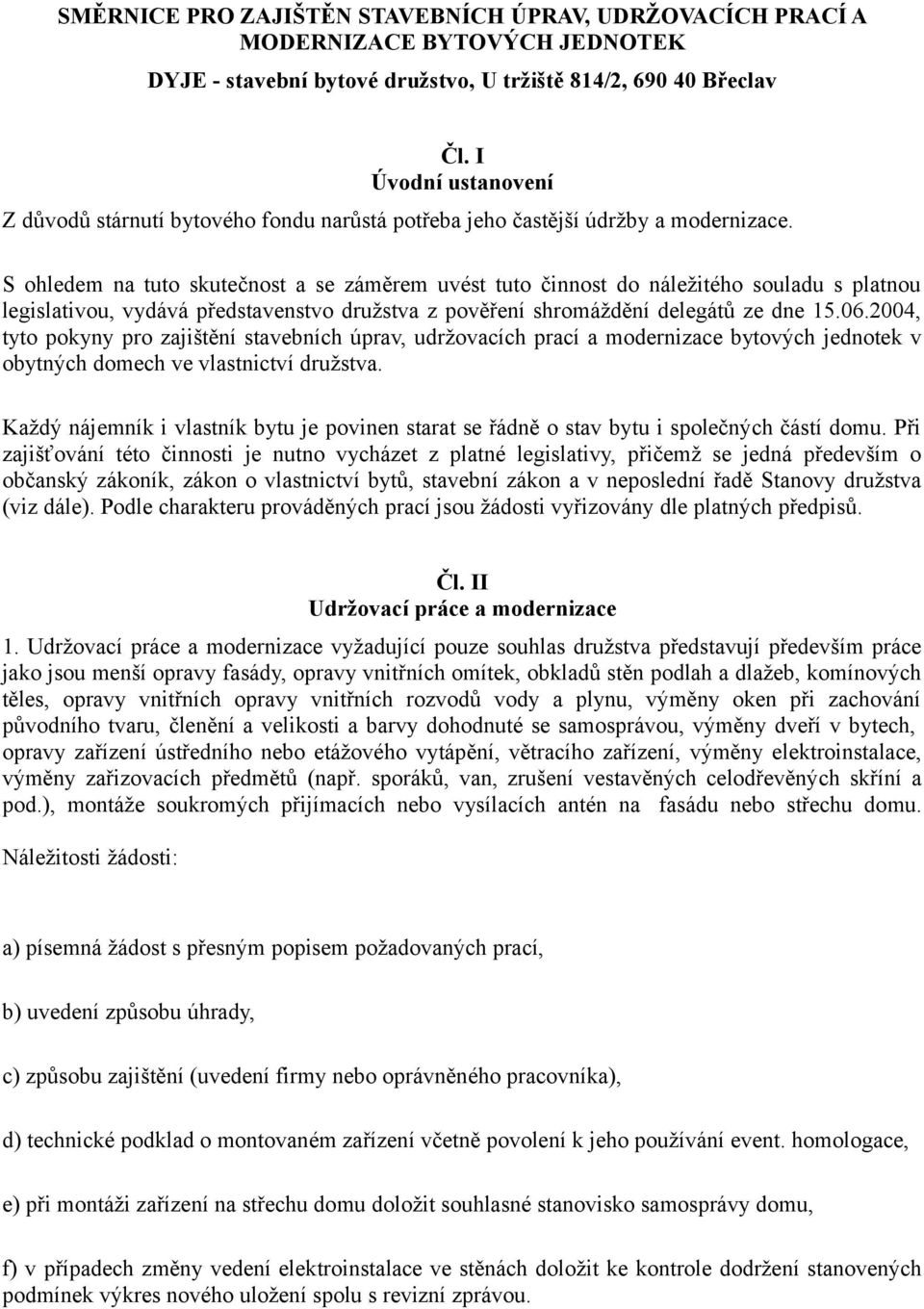 SMĚRNICE PRO ZAJIŠTĚN STAVEBNÍCH ÚPRAV, UDRŽOVACÍCH PRACÍ A MODERNIZACE BYTOVÝCH JEDNOTEK

DYJE - stavební bytové družstvo, U tržiště 814/2, 690 40 Břeclav

Čl. I
Úvodní ustanovení

Z důvodů stárnutí bytového fondu narůstá potřeba jeho častější údržby a modernizace.

S ohledem na tuto skutečnost a se záměrem uvést tuto činnost do náležitého souladu s platnou legislativou, vydává představenstvo družstva z pověření shromáždění delegátů ze dne 15.06.2004, tyto pokyny pro zajištění stavebních úprav, udržovacích prací a modernizace bytových jednotek v obytných domech ve vlastnictví družstva.

Každý nájemník i vlastník bytu je povinen starat se řádně o stav bytu i společných částí domu. Při zajišťování této činnosti je nutno vycházet z platné legislativy, přičemž se jedná především o občanský zákoník, zákon o vlastnictví bytů, stavební zákon a v neposlední řadě Stanovy družstva (viz dále). Podle charakteru prováděných prací jsou žádosti vyřizovány dle platných předpisů.

Čl. II
Udržovací práce a modernizace

1. Udržovací práce a modernizace vyžadující pouze souhlas družstva představují především práce jako jsou menší opravy fasády, opravy vnitřních omítek, obkladů stěn podlah a dlažeb, komínových těles, opravy vnitřních opravy vnitřních rozvodů vody a plynu, výměny oken při zachování původního tvaru, členění a velikosti a barvy dohodnuté se samosprávou, výměny dveří v bytech, opravy zařízení ústředního nebo etážového vytápění, větracího zařízení, výměny elektroinstalace, výměny zařizovacích předmětů (např. sporáků, van, zrušení vestavěných celodřevěných skříní a pod.), montáže soukromých přijímacích nebo vysílacích antén na fasádu nebo střechu domu.

Náležitosti žádosti:

a) písemná žádost s přesným popisem požadovaných prací,

b) uvedení způsobu úhrady,

c) způsobu zajištění (uvedení firmy nebo oprávněného pracovníka),

d) technické podklad o montovaném zařízení včetně povolení k jeho používání event. homologace,

e) při montáži zařízení na střechu domu doložit souhlasné stanovisko samosprávy domu,

f) v případech změny vedení elektroinstalace ve stěnách doložit ke kontrole dodržení stanovených podmínek výkres nového uložení spolu s revizní zprávou.